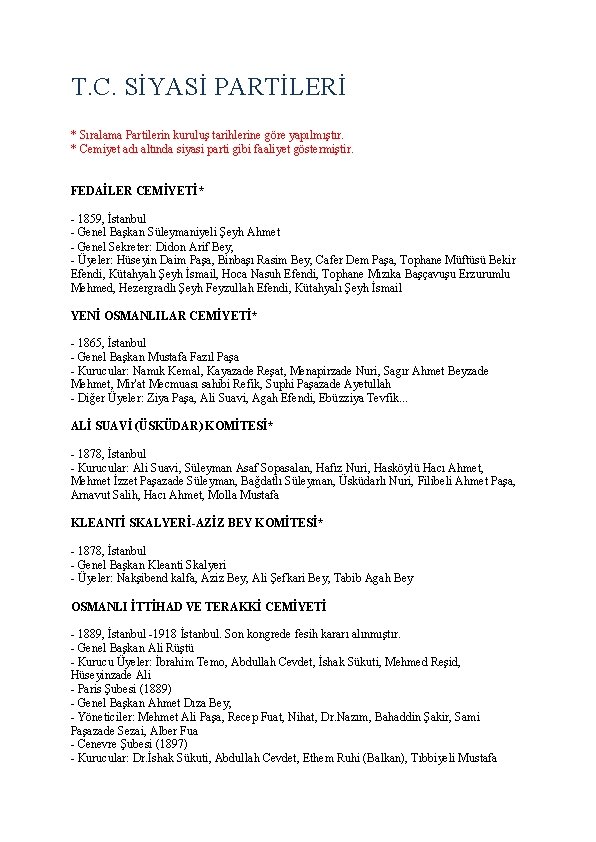 T.C. SİYASİ PARTİLERİ

* Sıralama Partilerin kuruluş tarihlerine göre yapılmıştır.
* Cemiyet adı altında siyasi parti gibi faaliyet göstermiştir.

FEDAİLER CEMİYETİ*

- 1859, İstanbul
- Genel Başkan Süleymaniyeli Şeyh Ahmet
- Genel Sekreter: Didon Arif Bey,
- Üyeler: Hüseyin Daim Paşa, Binbaşı Rasim Bey, Cafer Dem Paşa, Tophane Müftüsü Bekir Efendi, Kütahyalı Şeyh İsmail, Hoca Nasuh Efendi, Tophane Mızıka Başçavuşu Erzurumlu Mehmed, Hezergradlı Şeyh Feyzullah Efendi, Kütahyalı Şeyh İsmail

YENİ OSMANLILAR CEMİYETİ*

- 1865, İstanbul
- Genel Başkan Mustafa Fazıl Paşa
- Kurucular: Namık Kemal, Kayazade Reşat, Menapirzade Nuri, Sagır Ahmet Beyzade Mehmet, Mir'at Mecmuası sahibi Refik, Suphi Paşazade Ayetullah
- Diğer Üyeler: Ziya Paşa, Ali Suavi, Agah Efendi, Ebüzziya Tevfik...

ALİ SUAVİ (ÜSKÜDAR) KOMİTESİ*

- 1878, İstanbul
- Kurucular: Ali Suavi, Süleyman Asaf Sopasalan, Hafız Nuri, Hasköylü Hacı Ahmet, Mehmet İzzet Paşazade Süleyman, Bağdatlı Süleyman, Üsküdarlı Nuri, Filibeli Ahmet Paşa, Arnavut Salih, Hacı Ahmet, Molla Mustafa

KLEANTİ SKALYERİ-AZİZ BEY KOMİTESİ*

- 1878, İstanbul
- Genel Başkan Kleanti Skalyeri
- Üyeler: Nakşibend kalfa, Aziz Bey, Ali Şefkari Bey, Tabib Agah Bey

OSMANLI İTTİHAD VE TERAKKİ CEMİYETİ

- 1889, İstanbul -1918 İstanbul. Son kongrede fesih kararı alınmıştır.
- Genel Başkan Ali Rüştü
- Kurucu Üyeler: İbrahim Temo, Abdullah Cevdet, İshak Sükuti, Mehmed Reşid, Hüseyinzade Ali
- Paris Şubesi (1889)
- Genel Başkan Ahmet Dıza Bey,
- Yöneticiler: Mehmet Ali Paşa, Recep Fuat, Nihat, Dr.Nazım, Bahaddin Şakir, Sami Paşazade Sezai, Alber Fua
- Cenevre Şubesi (1897)
- Kurucular: Dr.İshak Sükuti, Abdullah Cevdet, Ethem Ruhi (Balkan), Tıbbiyeli Mustafa